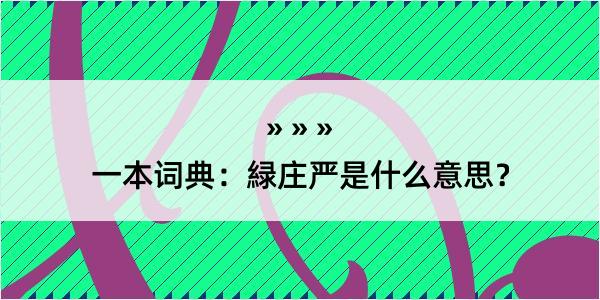 » » »

一本词典：緑庄严是什么意思？